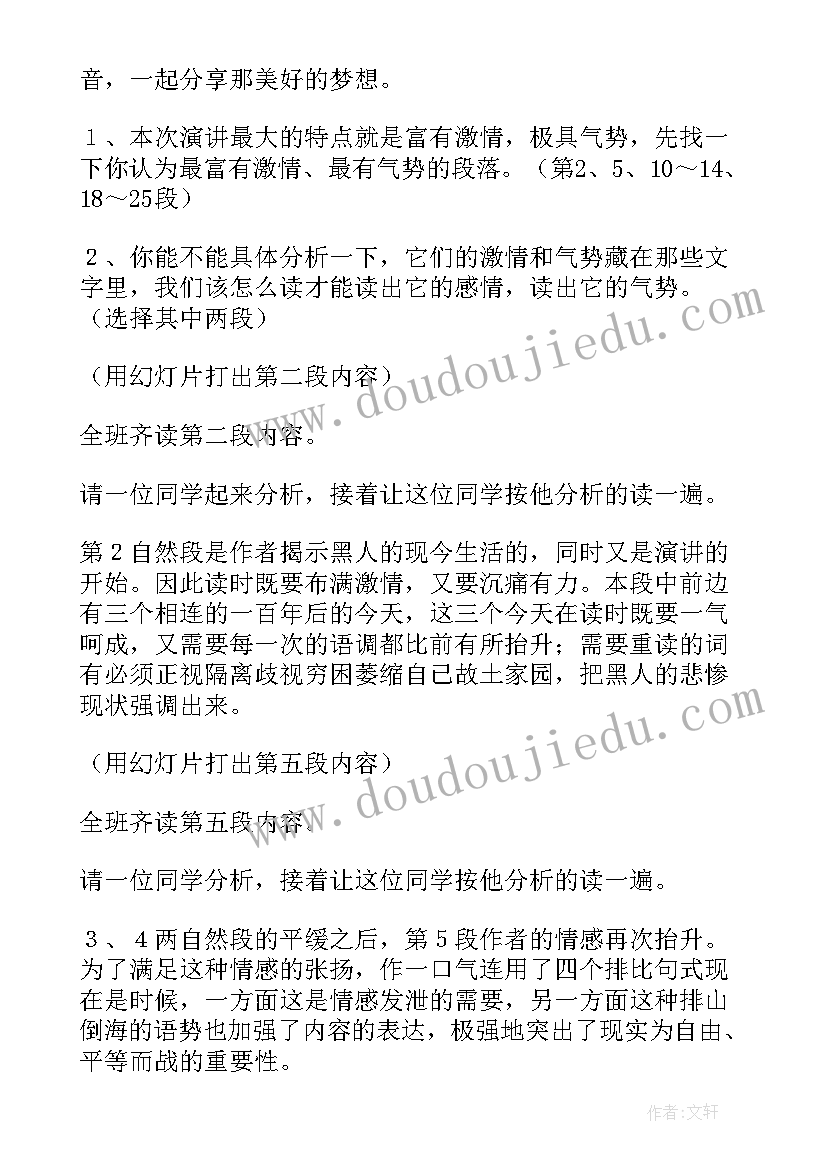 音，一起分享那美好的梦想。

１、本次演讲最大的特点就是富有激情，极具气势，先找一下你认为最富有激情、最有气势的段落。（第2、5、10～14、18～25段）

２、你能不能具体分析一下，它们的激情和气势藏在那些文字里，我们该怎么读才能读出它的感情，读出它的气势。（选择其中两段）

（用幻灯片打出第二段内容）

全班齐读第二段内容。

请一位同学起来分析，接着让这位同学按他分析的读一遍。

第２自然段是作者揭示黑人的现今生活的，同时又是演讲的开始。因此读时既要布满激情，又要沉痛有力。本段中前边有三个相连的一百年后的今天，这三个今天在读时既要一气呵成，又需要每一次的语调都比前有所抬升；需要重读的词有必须正视隔离歧视穷困萎缩自己故土家园，把黑人的悲惨现状强调出来。

（用幻灯片打出第五段内容）

全班齐读第五段内容。

请一位同学分析，接着让这位同学按他分析的读一遍。

３、４两自然段的平缓之后，第５段作者的情感再次抬升。为了满足这种情感的张扬，作一口气连用了四个排比句式现在是时候，一方面这是情感发泄的需要，另一方面这种排山倒海的语势也加强了内容的表达，极强地突出了现实为自由、平等而战的重要性。

www.doudoujiedu.com

www.doudoujiedu.com

作者:文轩